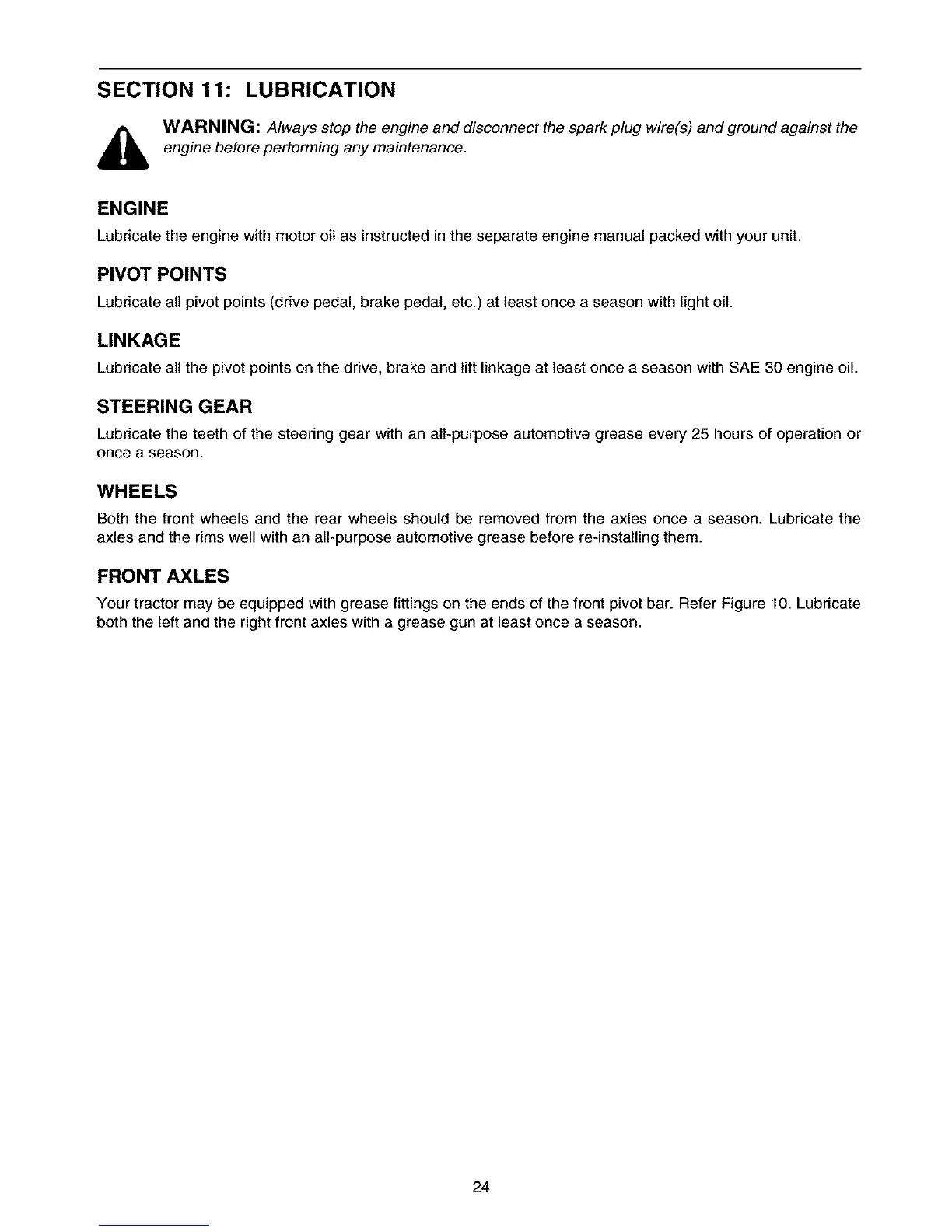 SECTION 11: LUBRICATION

WARNING: Always stop the engine and disconnect the spark plug wire(s) and ground against the engine before performing any maintenance.

ENGINE

Lubricate the engine with motor oil as instructed in the separate engine manual packed with your unit.

PIVOT POINTS

Lubricate all pivot points (drive pedal, brake pedal, etc.) at least once a season with light oil.

LINKAGE

Lubricate all the pivot points on the drive, brake and lift linkage at least once a season with SAE 30 engine oil.

STEERING GEAR

Lubricate the teeth of the steering gear with an all-purpose automotive grease every 25 hours of operation or once a season.

WHEELS

Both the front wheels and the rear wheels should be removed from the axles once a season. Lubricate the axles and the rims well with an all-purpose automotive grease before re-installing them.

FRONT AXLES

Your tractor may be equipped with grease fittings on the ends of the front pivot bar. Refer Figure 10. Lubricate both the left and the right front axles with a grease gun at least once a season.

24